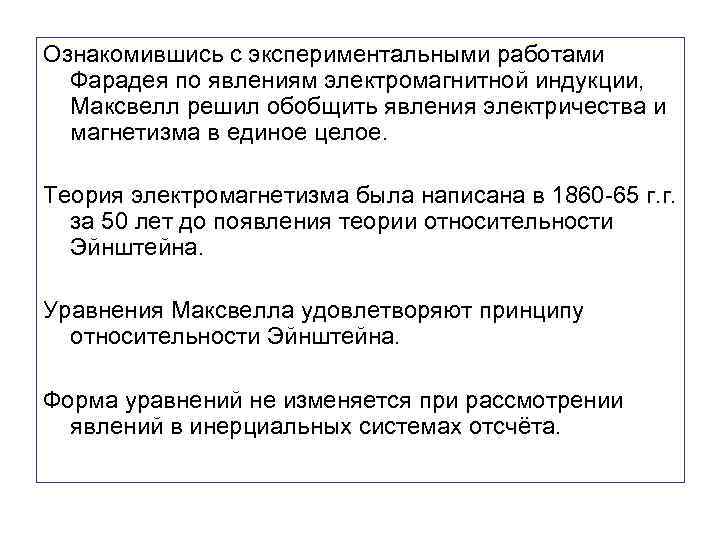 Ознакомившись с экспериментальными работами Фарадея по явлениям электромагнитной индукции, Максвелл решил обобщить явления электричества и магнетизма в единое целое.

Теория электромагнетизма была написана в 1860-65 г.г. за 50 лет до появления теории относительности Эйнштейна.

Уравнения Максвелла удовлетворяют принципу относительности Эйнштейна.

Форма уравнений не изменяется при рассмотрении явлений в инерциальных системах отсчёта.